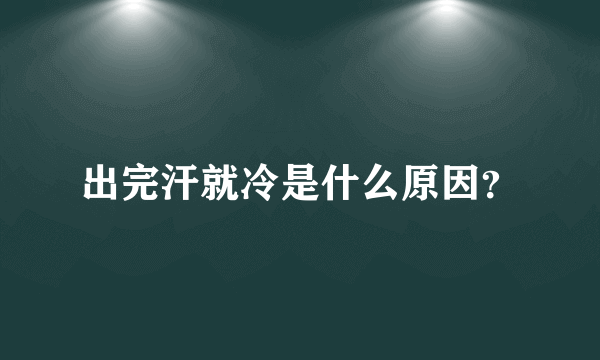 出完汗就冷是什么原因?